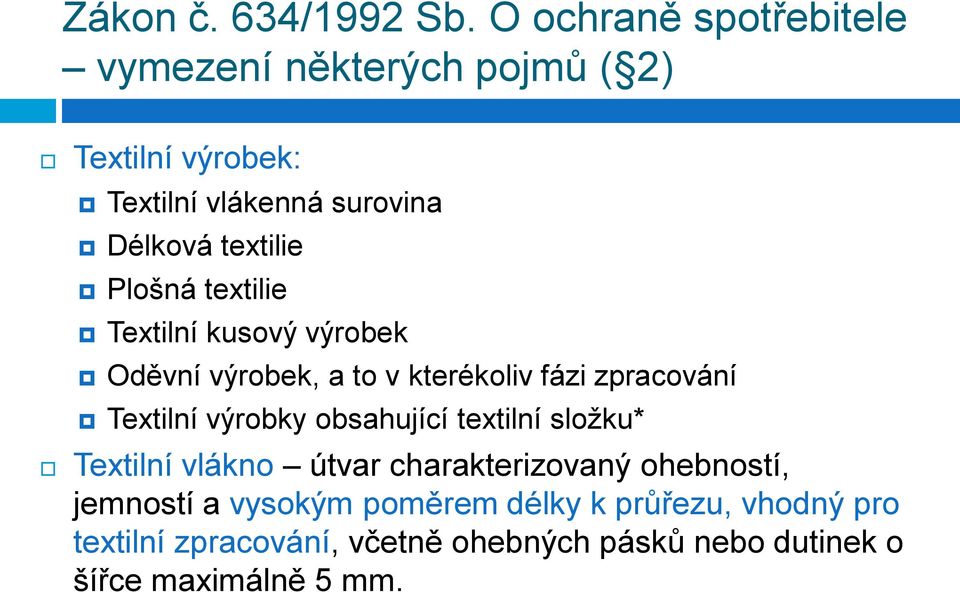 Zákon č. 634/1992 Sb. O ochraně spotřebitele – vymezení některých pojmů (§2)

Textilní výrobek:

Textilní vlákenná surovina

Délková textilie

Plošná textilie

Textilní kusový výrobek

Oděvní výrobek, a to v kterékoliv fázi zpracování

Textilní výrobky obsahující textilní složku*

Textilní vlákno – útvar charakterizovaný ohebností, jemností a vysokým poměrem délky k průřezu, vhodný pro textilní zpracování, včetně ohebných pásků nebo dutinek o šířce maximálně 5 mm.